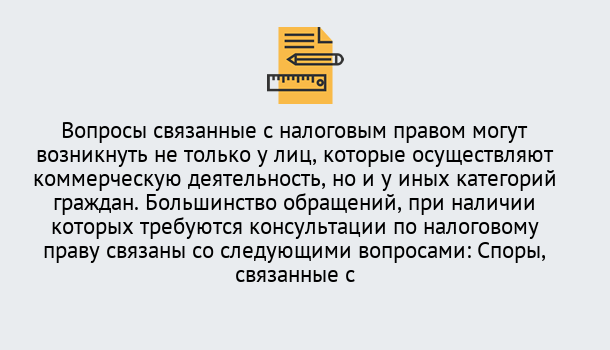 Вопросы связанные с налоговым правом могут возникнуть не только у лиц, которые осуществляют коммерческую деятельность, но и у иных категорий граждан. Большинство обращений, при наличии которых требуются консультации по налоговому праву связаны со следующими вопросами: Споры, связанные с